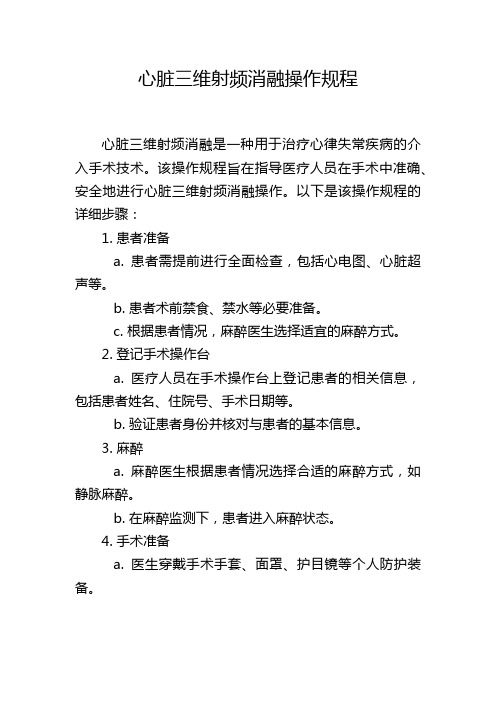 心脏三维射频消融操作规程

心脏三维射频消融是一种用于治疗心律失常疾病的介入手术技术。该操作规程旨在指导医疗人员在手术中准确、安全地进行心脏三维射频消融操作。以下是该操作规程的详细步骤：

1. 患者准备

a. 患者需提前进行全面检查，包括心电图、心脏超声等。

b. 患者术前禁食、禁水等必要准备。

c. 根据患者情况，麻醉医生选择适宜的麻醉方式。

2. 登记手术操作台

a. 医疗人员在手术操作台上登记患者的相关信息，包括患者姓名、住院号、手术日期等。

b. 验证患者身份并核对与患者的基本信息。

3. 麻醉

a. 麻醉医生根据患者情况选择合适的麻醉方式，如静脉麻醉。

b. 在麻醉监测下，患者进入麻醉状态。

4. 手术准备

a. 医生穿戴手术手套、面罩、护目镜等个人防护装备。